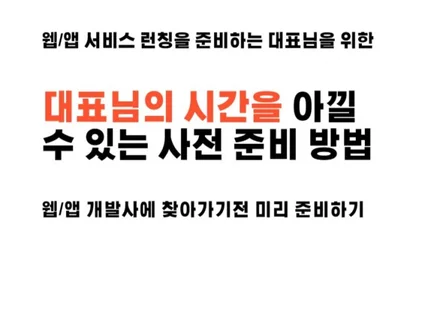 웹/앱 서비스 런칭을 준비하는 대표님을 위한

대표님의 시간을 아낄 수 있는 사전 준비 방법

웹/앱 개발사에 찾아가기전 미리 준비하기